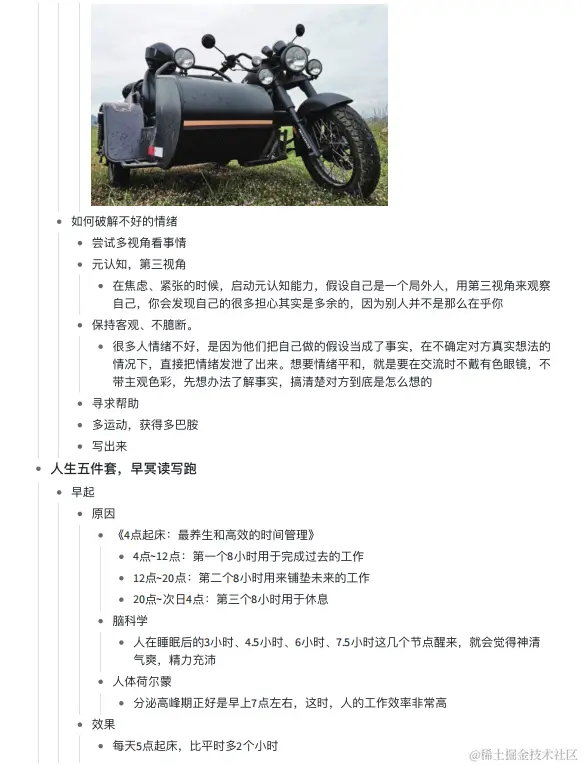 如何破解不好的情绪

尝试多视角看事情

元认知，第三视角

在焦虑、紧张的时候，启动元认知能力，假设自己是一个局外人，用第三视角来观察自己，你会发现自己的很多担心其实是多余的，因为别人并不是那么在乎你

保持客观、不臆断。

很多人情绪不好，是因为他们把自己做的假设当成了事实，在不确定对方真实想法的情况下，直接把情绪发泄了出来。想要情绪平和，就是要在交流时不戴有色眼镜，不带主观色彩，先想办法了解事实，搞清楚对方到底是怎么想的

寻求帮助

多运动，获得多巴胺

写出来

人生五件套，早冥读写跑

早起

原因

《4点起床：最养生和高效的时间管理》

4点~12点：第一个8小时用于完成过去的工作

12点~20点：第二个8小时用来铺垫未来的工作

20点~次日4点：第三个8小时用于休息

脑科学

人在睡眠后的3小时、4.5小时、6小时、7.5小时这几个节点醒来，就会觉得神清气爽，精力充沛

人体荷尔蒙

分泌高峰期正好是早上7点左右，这时，人的工作效率非常高

效果

每天5点起床，比平时多2个小时

@稀土掘金技术社区